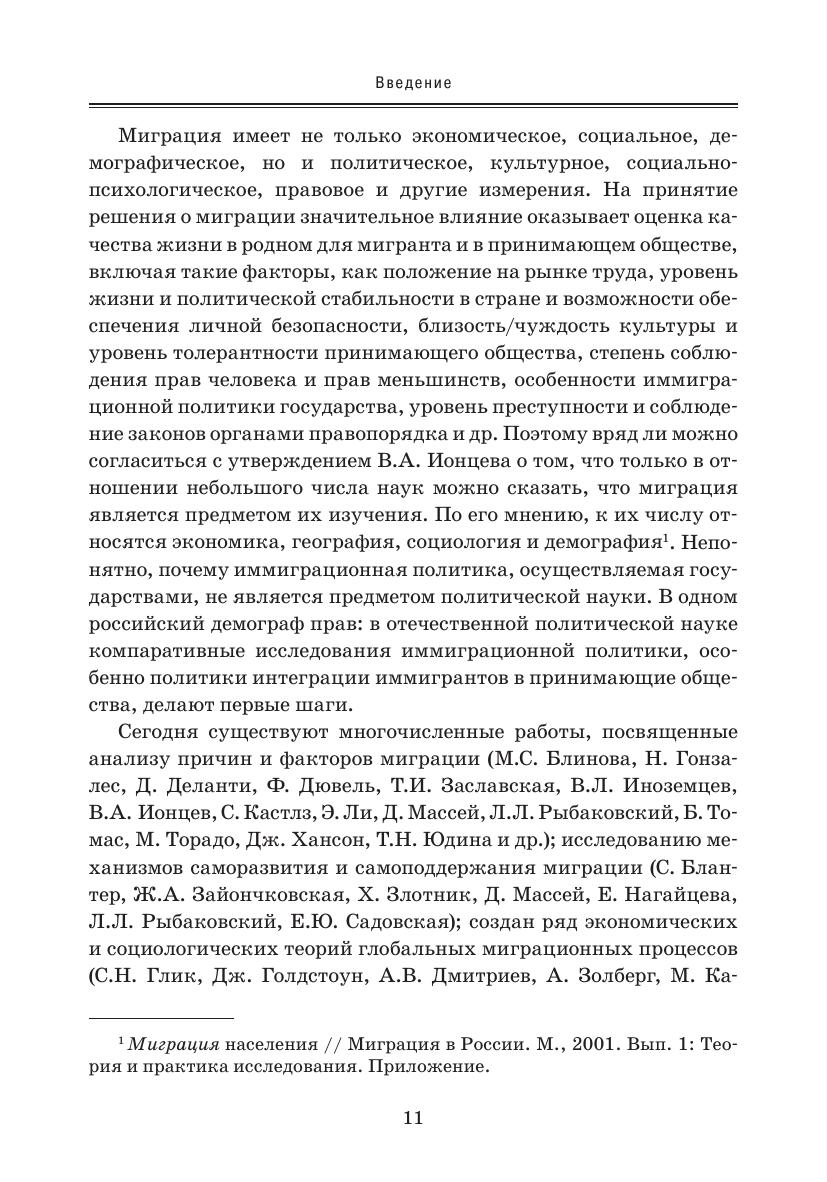 Введение

Миграция имеет не только экономическое, социальное, демографическое, но и политическое, культурное, социально-психологическое, правовое и другие измерения. На принятие решения о миграции значительное влияние оказывает оценка качества жизни в родном для мигранта и в принимающем обществе, включая такие факторы, как положение на рынке труда, уровень жизни и политической стабильности в стране и возможности обеспечения личной безопасности, близость/чуждость культуры и уровень толерантности принимающего общества, степень соблюдения прав человека и прав меньшинств, особенности иммиграционной политики государства, уровень преступности и соблюдение законов органами правопорядка и др. Поэтому вряд ли можно согласиться с утверждением В.А. Ионцева о том, что только в отношении небольшого числа наук можно сказать, что миграция является предметом их изучения. По его мнению, к их числу относятся экономика, география, социология и демография$^1$. Непонятно, почему иммиграционная политика, осуществляемая государствами, не является предметом политической науки. В одном российский демограф прав: в отечественной политической науке компаративные исследования иммиграционной политики, особенно политики интеграции иммигрантов в принимающие общества, делают первые шаги.

Сегодня существуют многочисленные работы, посвященные анализу причин и факторов миграции (М.С. Блинова, Н. Гонзалес, Д. Деланти, Ф. Дювель, Т.И. Заславская, В.Л. Иноземцев, В.А. Ионцев, С. Кастлз, Э. Ли, Д. Массей, Л.Л. Рыбаковский, Б. Томас, М. Торадо, Дж. Хансон, Т.Н. Юдина и др.); исследованию механизмов саморазвития и самоподдержания миграции (С. Блантер, Ж.А. Зайончковская, Х. Злотник, Д. Массей, Е. Нагайцева, Л.Л. Рыбаковский, Е.Ю. Садовская); создан ряд экономических и социологических теорий глобальных миграционных процессов (С.Н. Глик, Дж. Голдстоун, А.В. Дмитриев, А. Золберг, М. Ка-

$^1$ Миграция населения // Миграция в России. М., 2001. Вып. 1: Теория и практика исследования. Приложение.

11